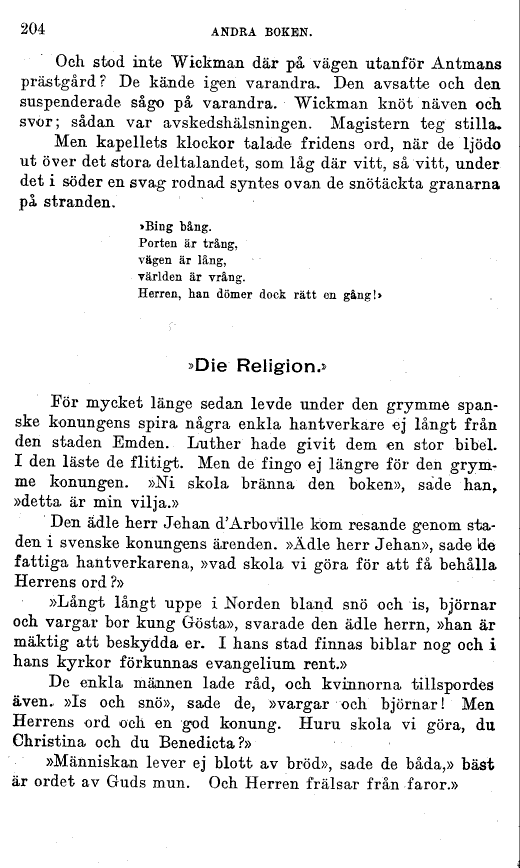 204 ANDRA BOKEN.

Och stod inte Wickman där på vägen utanför Antmans prästgård? De kände igen varandra. Den avsatte och den suspenderade sågo på varandra. Wickman knöt näven och svor; sådan var avskedshälsningen. Magistern teg stilla.

Men kapellets klockor talade fridens ord, när de ljödo ut över det stora deltalandet, som låg där vitt, så vitt, under det i söder en svag rodnad syntes ovan de snötäckta granarna på stranden.

»Bing bång.
Porten är trång,
vägen är lång,
världen är vrång.
Herren, han dömer dock rätt en gång!»

»Die Religion.»

För mycket länge sedan levde under den grymme spanske konungens spira några enkla hantverkare ej långt från den staden Emden. Luther hade givit dem en stor bibel. I den läste de flitigt. Men de fingo ej längre för den grymme konungen. »Ni skola bränna den boken», sade han, »detta är min vilja.»

Den ädle herr Jehan d'Arboville kom resande genom staden i svenske konungens ärenden. »Ädle herr Jehan», sade de fattiga hantverkarena, »vad skola vi göra för att få behålla Herrens ord?»

»Långt långt uppe i Norden bland snö och is, björnar och vargar bor kung Gösta», svarade den ädle herrn, »han är mäktig att beskydda er. I hans stad finnas biblar nog och i hans kyrkor förkunnas evangelium rent.»

De enkla männen lade råd, och kvinnorna tillspordes även. »Is och snö», sade de, »vargar och björnar! Men Herrens ord och en god konung. Huru skola vi göra, du Christina och du Benedicta?»

»Människan lever ej blott av bröd», sade de båda,» bäst är ordet av Guds mun. Och Herren frälsar från faror.»